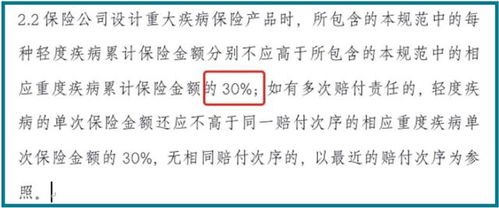 2.2 保险公司设计重大疾病保险产品时，所包含的本规范中的每种轻度疾病累计保险金额分别不应高于所包含的本规范中的相应重度疾病累计保险金额的 30%；如有多次赔付责任的，轻度疾病的单次保险金额还应不高于同一赔付次序的相应重度疾病单次保险金额的 30%，无相同赔付次序的，以最近的赔付次序为参照。